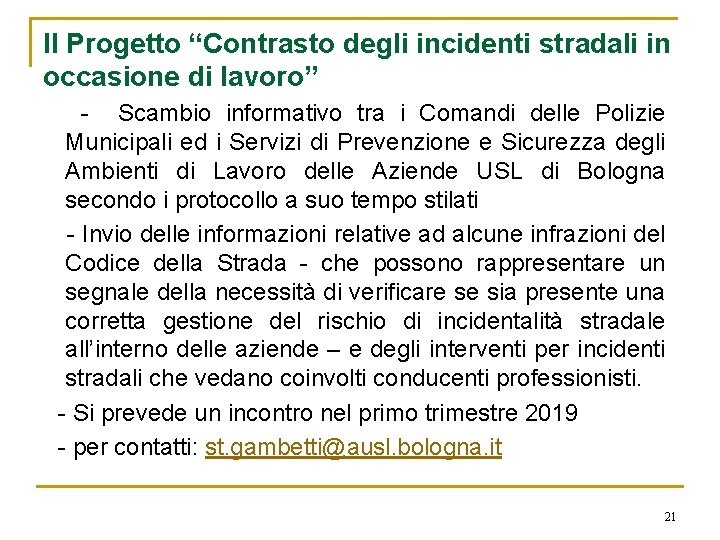 Il Progetto “Contrasto degli incidenti stradali in occasione di lavoro”

- Scambio informativo tra i Comandi delle Polizie Municipali ed i Servizi di Prevenzione e Sicurezza degli Ambienti di Lavoro delle Aziende USL di Bologna secondo i protocollo a suo tempo stilati

- Invio delle informazioni relative ad alcune infrazioni del Codice della Strada - che possono rappresentare un segnale della necessità di verificare se sia presente una corretta gestione del rischio di incidentalità stradale all’interno delle aziende – e degli interventi per incidenti stradali che vedano coinvolti conducenti professionisti.

- Si prevede un incontro nel primo trimestre 2019

- per contatti: st.gambetti@ausl.bologna.it

21